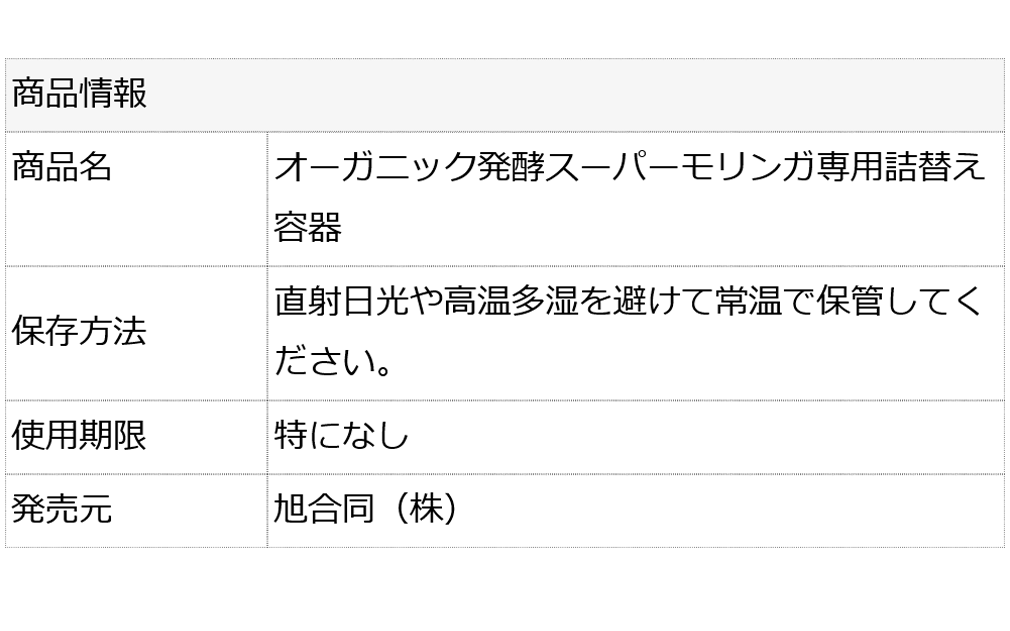 | 商品情報 | |
|---|---|
| 商品名 | オーガニック発酵スーパーモリンガ専用詰替え容器 |
| 保存方法 | 直射日光や高温多湿を避けて常温で保管してください。 |
| 使用期限 | 特になし |
| 発売元 | 旭合同（株） |